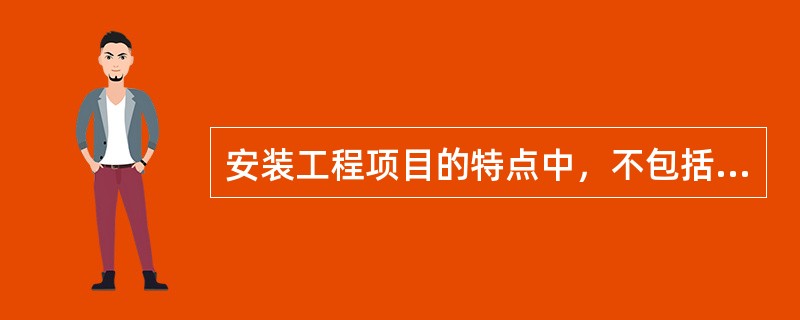 安装工程项目的特点中，不包括...